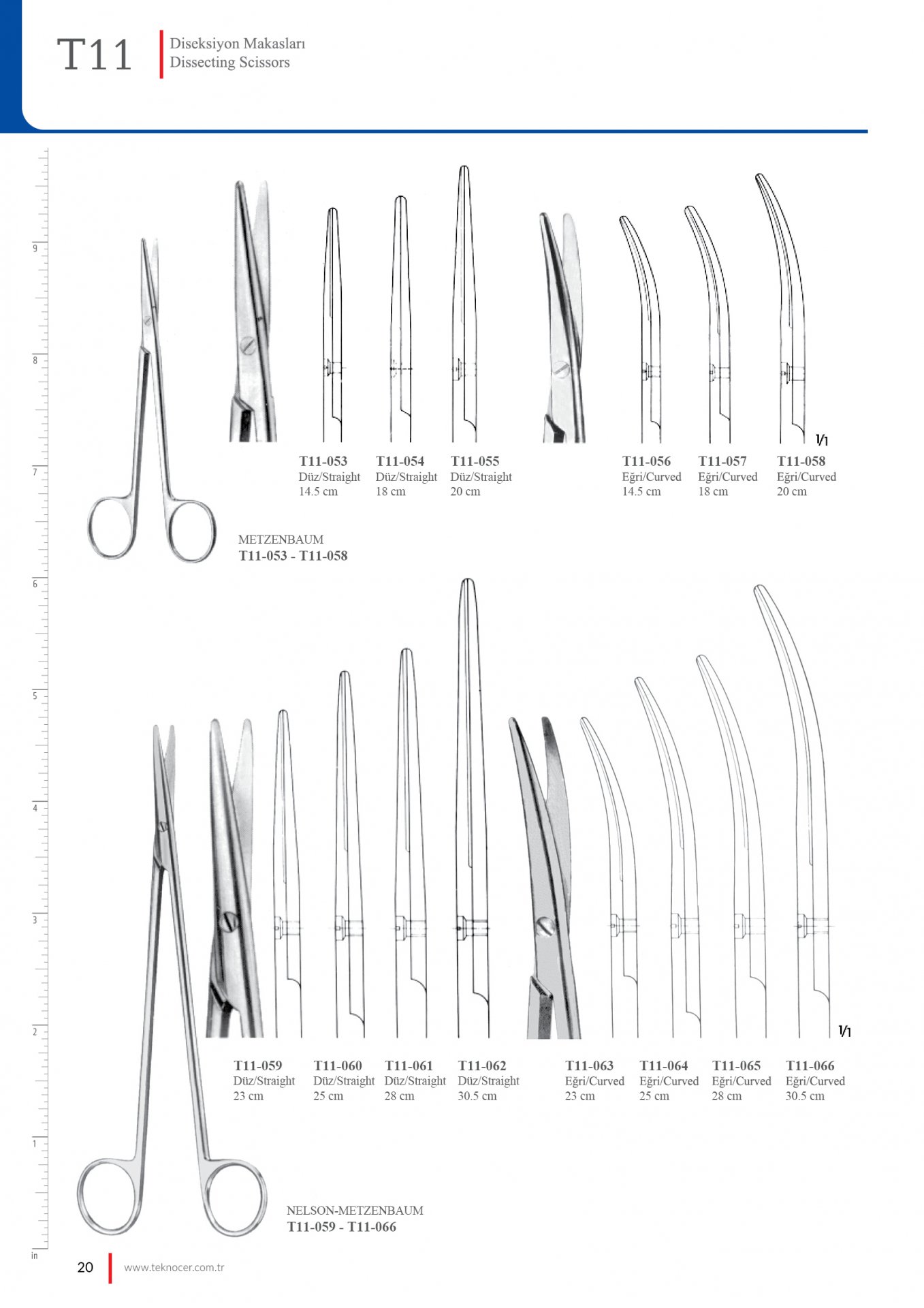 T11
Diseksiyon Makasları
Dissecting Scissors

9
8
7
6
5
4
3
2
1
in

1/1

T11-053
Düz/Straight
14.5 cm

T11-054
Düz/Straight
18 cm

T11-055
Düz/Straight
20 cm

T11-056
Eğri/Curved
14.5 cm

T11-057
Eğri/Curved
18 cm

T11-058
Eğri/Curved
20 cm

METZENBAUM
T11-053 - T11-058

1/1

T11-059
Düz/Straight
23 cm

T11-060
Düz/Straight
25 cm

T11-061
Düz/Straight
28 cm

T11-062
Düz/Straight
30.5 cm

T11-063
Eğri/Curved
23 cm

T11-064
Eğri/Curved
25 cm

T11-065
Eğri/Curved
28 cm

T11-066
Eğri/Curved
30.5 cm

NELSON-METZENBAUM
T11-059 - T11-066

20
www.teknocer.com.tr